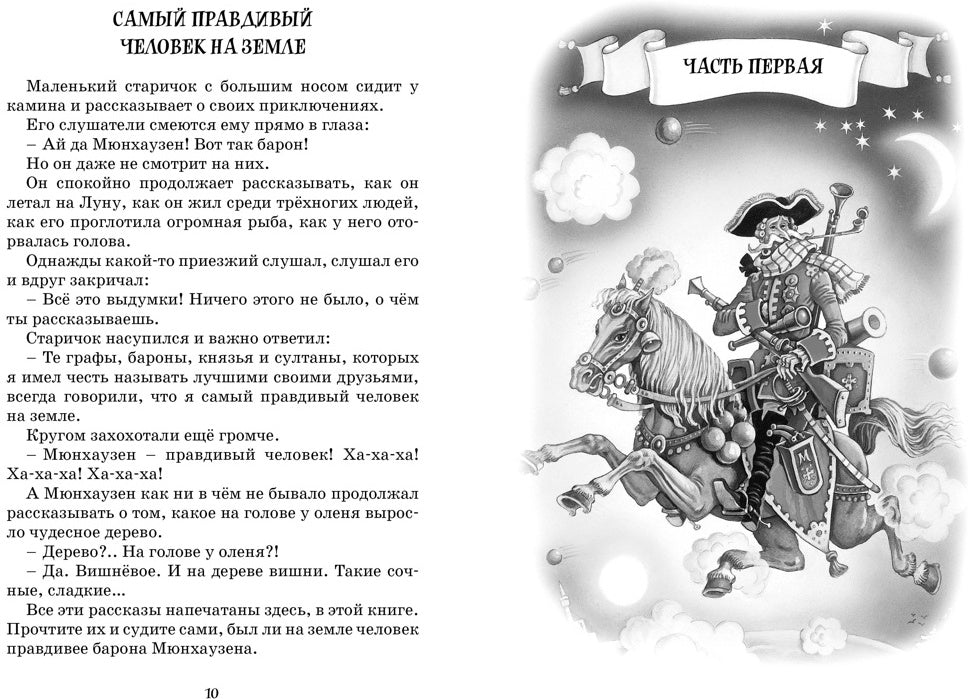 САМЫЙ ПРАВДИВЫЙ ЧЕЛОВЕК НА ЗЕМЛЕ

Маленький старичок с большим носом сидит у камина и рассказывает о своих приключениях.

Его слушатели смеются ему прямо в глаза:

– Ай да Мюнхаузен! Вот так барон!

Но он даже не смотрит на них.

Он спокойно продолжает рассказывать, как он летал на Луну, как он жил среди трёхногих людей, как его проглотила огромная рыба, как у него оторвалась голова.

Однажды какой-то приезжий слушал, слушал его и вдруг закричал:

– Всё это выдумки! Ничего этого не было, о чём ты рассказываешь.

Старичок насупился и важно ответил:

– Те графы, бароны, князья и султаны, которых я имел честь называть лучшими своими друзьями, всегда говорили, что я самый правдивый человек на земле.

Кругом захохотали ещё громче.

– Мюнхаузен – правдивый человек! Ха-ха-ха! Ха-ха-ха! Ха-ха-ха!

А Мюнхаузен как ни в чём не бывало продолжал рассказывать о том, какое на голове у оленя выросло чудесное дерево.

– Дерево?.. На голове у оленя?!

– Да. Вишнёвое. И на дереве вишни. Такие сочные, сладкие...

Все эти рассказы напечатаны здесь, в этой книге. Прочтите их и судите сами, был ли на земле человек правдивее барона Мюнхаузена.

10

ЧАСТЬ ПЕРВАЯ